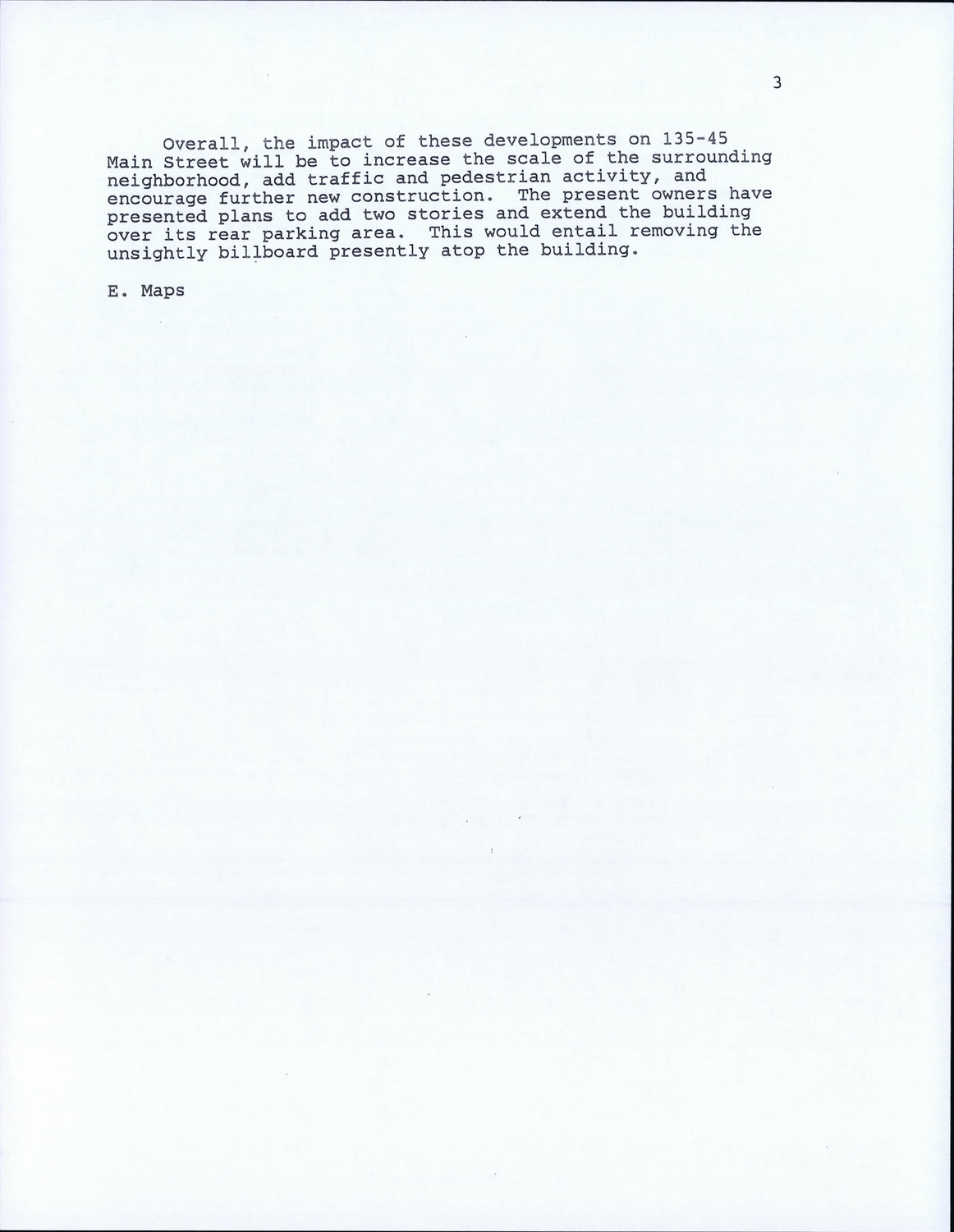 3

Overall, the impact of these developments on 135-45 Main Street will be to increase the scale of the surrounding neighborhood, add traffic and pedestrian activity, and encourage further new construction. The present owners have presented plans to add two stories and extend the building over its rear parking area. This would entail removing the unsightly billboard presently atop the building.

E. Maps